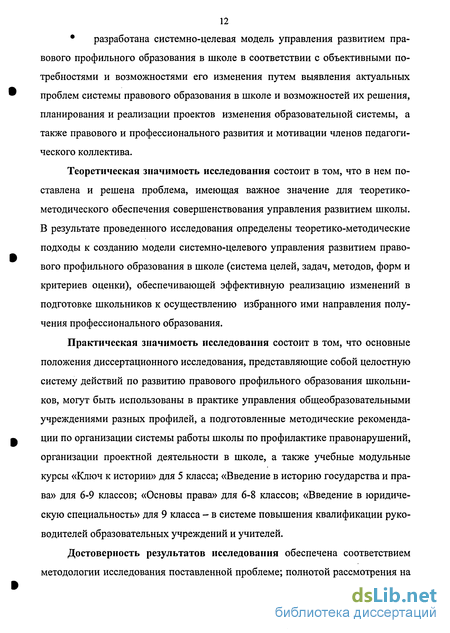 12

• разработана системно-целевая модель управления развитием правового профильного образования в школе в соответствии с объективными потребностями и возможностями его изменения путем выявления актуальных проблем системы правового образования в школе и возможностей их решения, планирования и реализации проектов изменения образовательной системы, а также правового и профессионального развития и мотивации членов педагогического коллектива.

Теоретическая значимость исследования состоит в том, что в нем поставлена и решена проблема, имеющая важное значение для теоретико-методического обеспечения совершенствования управления развитием школы. В результате проведенного исследования определены теоретико-методические подходы к созданию модели системно-целевого управления развитием правового профильного образования в школе (система целей, задач, методов, форм и критериев оценки), обеспечивающей эффективную реализацию изменений в подготовке школьников к осуществлению избранного ими направления получения профессионального образования.

Практическая значимость исследования состоит в том, что основные положения диссертационного исследования, представляющие собой целостную систему действий по развитию правового профильного образования школьников, могут быть использованы в практике управления общеобразовательными учреждениями разных профилей, а подготовленные методические рекомендации по организации системы работы школы по профилактике правонарушений, организации проектной деятельности в школе, а также учебные модульные курсы «Ключ к истории» для 5 класса; «Введение в историю государства и права» для 6-9 классов; «Основы права» для 6-8 классов; «Введение в юридическую специальность» для 9 класса – в системе повышения квалификации руководителей образовательных учреждений и учителей.

Достоверность результатов исследования обеспечена соответствием методологии исследования поставленной проблеме; полнотой рассмотрения на

dsLib.net
библиотека диссертаций